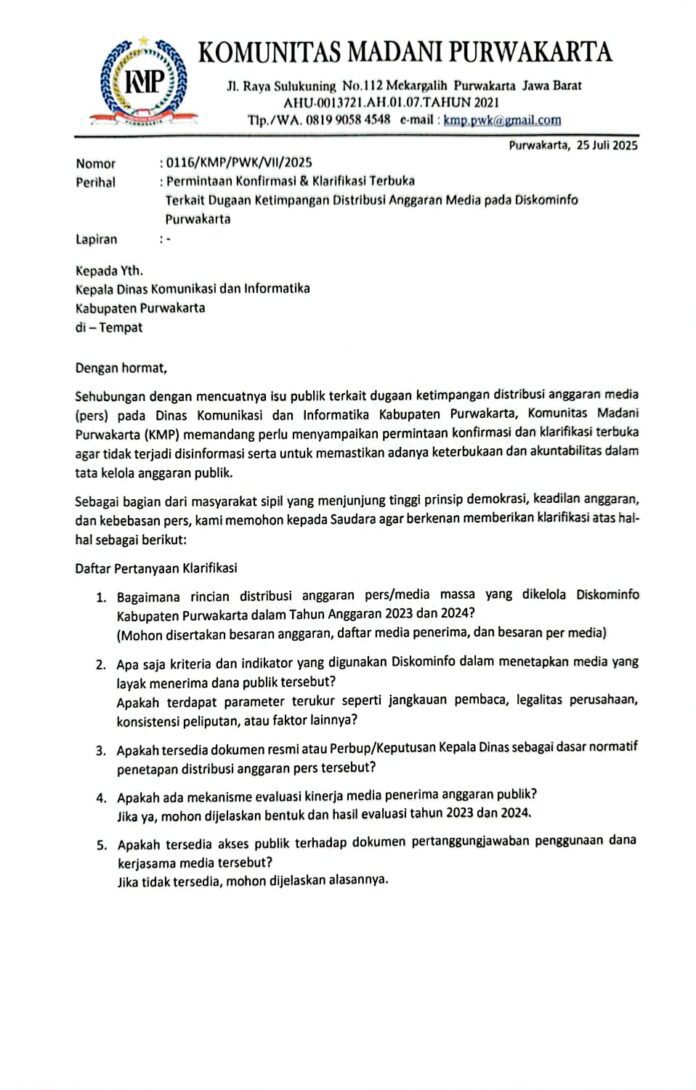 KMP

KOMUNITAS MADANI PURWAKARTA

Jl. Raya Sulukuning No.112 Mekargalih Purwakarta Jawa Barat
AHU-0013721.AH.01.07.TAHUN 2021
Tlp./WA. 0819 9058 4548 e-mail : kmp.pwk@gmail.com

Purwakarta, 25 Juli 2025

Nomor : 0116/KMP/PWK/VII/2025
Perihal : Permintaan Konfirmasi & Klarifikasi Terbuka Terkait Dugaan Ketimpangan Distribusi Anggaran Media pada Diskominfo Purwakarta

Lapiran : -

Kepada Yth.
Kepala Dinas Komunikasi dan Informatika
Kabupaten Purwakarta
di – Tempat

Dengan hormat,

Sehubungan dengan mencuatnya isu publik terkait dugaan ketimpangan distribusi anggaran media (pers) pada Dinas Komunikasi dan Informatika Kabupaten Purwakarta, Komunitas Madani Purwakarta (KMP) memandang perlu menyampaikan permintaan konfirmasi dan klarifikasi terbuka agar tidak terjadi disinformasi serta untuk memastikan adanya keterbukaan dan akuntabilitas dalam tata kelola anggaran publik.

Sebagai bagian dari masyarakat sipil yang menjunjung tinggi prinsip demokrasi, keadilan anggaran, dan kebebasan pers, kami memohon kepada Saudara agar berkenan memberikan klarifikasi atas hal-hal sebagai berikut:

Daftar Pertanyaan Klarifikasi

1. Bagaimana rincian distribusi anggaran pers/media massa yang dikelola Diskominfo Kabupaten Purwakarta dalam Tahun Anggaran 2023 dan 2024?
(Mohon disertakan besaran anggaran, daftar media penerima, dan besaran per media)

2. Apa saja kriteria dan indikator yang digunakan Diskominfo dalam menetapkan media yang layak menerima dana publik tersebut?
Apakah terdapat parameter terukur seperti jangkauan pembaca, legalitas perusahaan, konsistensi peliputan, atau faktor lainnya?

3. Apakah tersedia dokumen resmi atau Perbup/Keputusan Kepala Dinas sebagai dasar normatif penetapan distribusi anggaran pers tersebut?

4. Apakah ada mekanisme evaluasi kinerja media penerima anggaran publik?
Jika ya, mohon dijelaskan bentuk dan hasil evaluasi tahun 2023 dan 2024.

5. Apakah tersedia akses publik terhadap dokumen pertanggungjawaban penggunaan dana kerjasama media tersebut?
Jika tidak tersedia, mohon dijelaskan alasannya.